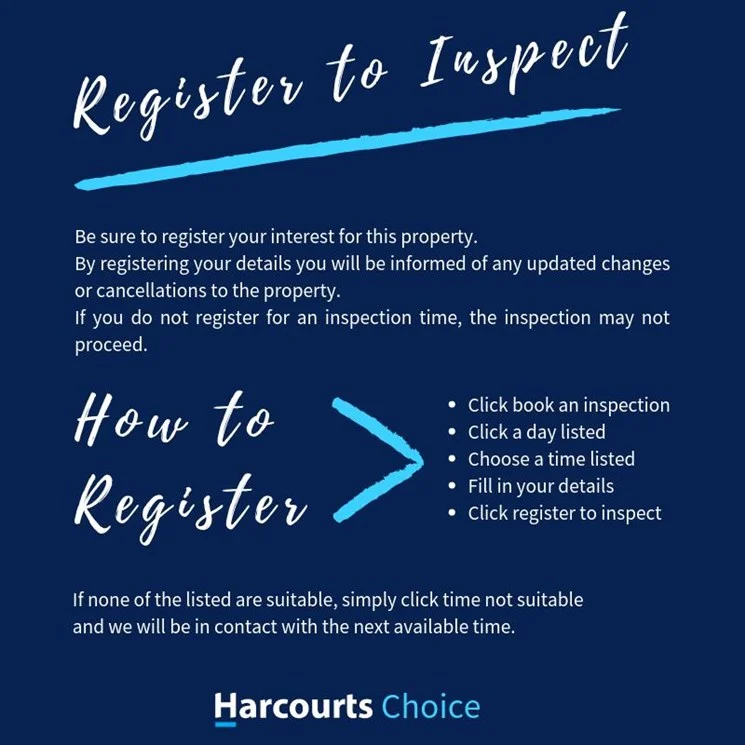 Register to Inspect

Be sure to register your interest for this property.
By registering your details you will be informed of any updated changes or cancellations to the property.
If you do not register for an inspection time, the inspection may not proceed.

How to Register

• Click book an inspection
• Click a day listed
• Choose a time listed
• Fill in your details
• Click register to inspect

If none of the listed are suitable, simply click time not suitable and we will be in contact with the next available time.

Harcourts Choice